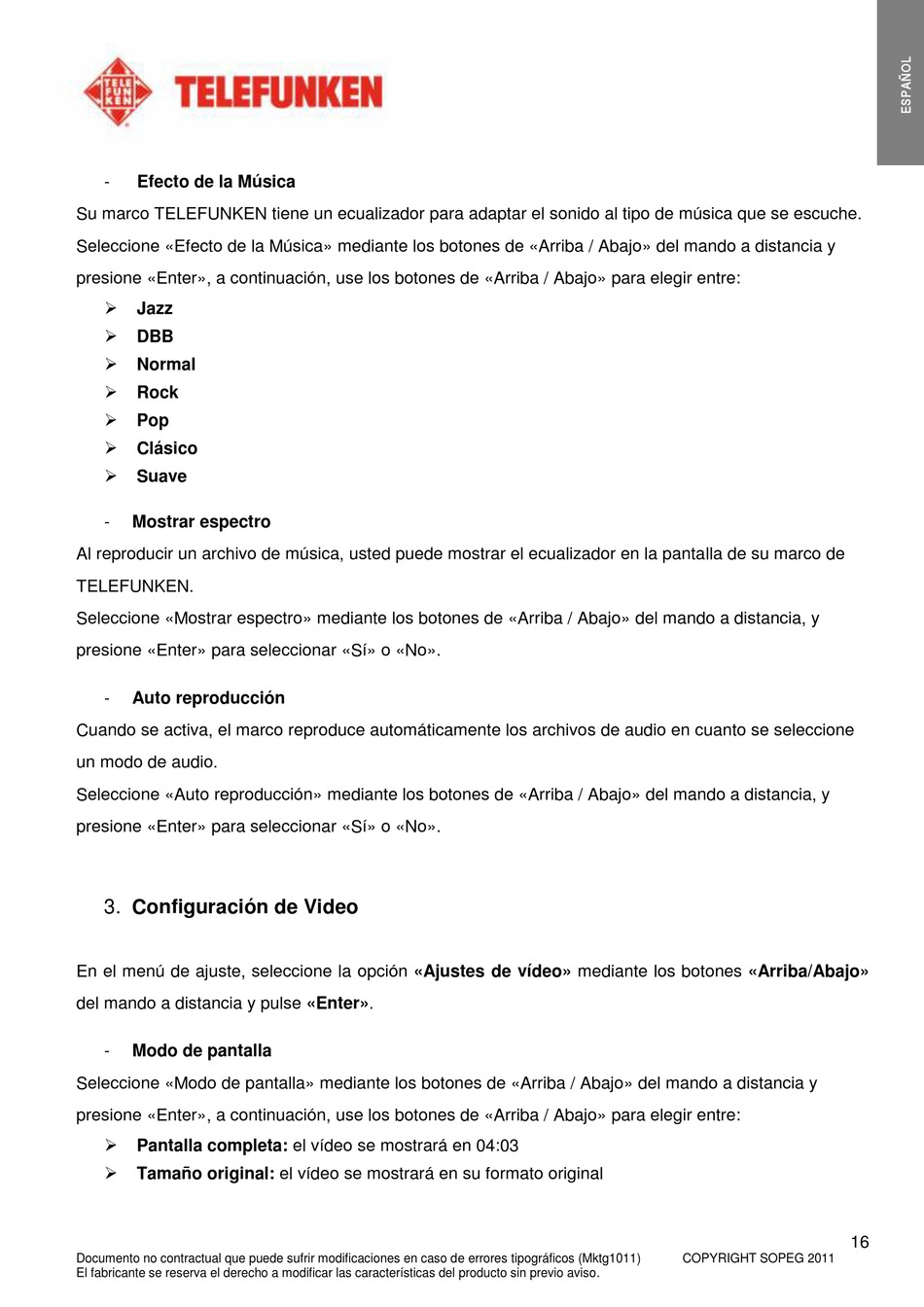 TELE FUN KEN TELEFUNKEN

ESPAÑOL

- Efecto de la Música

Su marco TELEFUNKEN tiene un ecualizador para adaptar el sonido al tipo de música que se escuche. Seleccione «Efecto de la Música» mediante los botones de «Arriba / Abajo» del mando a distancia y presione «Enter», a continuación, use los botones de «Arriba / Abajo» para elegir entre:

➢ Jazz
➢ DBB
➢ Normal
➢ Rock
➢ Pop
➢ Clásico
➢ Suave

- Mostrar espectro

Al reproducir un archivo de música, usted puede mostrar el ecualizador en la pantalla de su marco de TELEFUNKEN.

Seleccione «Mostrar espectro» mediante los botones de «Arriba / Abajo» del mando a distancia, y presione «Enter» para seleccionar «Sí» o «No».

- Auto reproducción

Cuando se activa, el marco reproduce automáticamente los archivos de audio en cuanto se seleccione un modo de audio.

Seleccione «Auto reproducción» mediante los botones de «Arriba / Abajo» del mando a distancia, y presione «Enter» para seleccionar «Sí» o «No».

3. Configuración de Video

En el menú de ajuste, seleccione la opción «Ajustes de vídeo» mediante los botones «Arriba/Abajo» del mando a distancia y pulse «Enter».

- Modo de pantalla

Seleccione «Modo de pantalla» mediante los botones de «Arriba / Abajo» del mando a distancia y presione «Enter», a continuación, use los botones de «Arriba / Abajo» para elegir entre:

➢ Pantalla completa: el vídeo se mostrará en 04:03
➢ Tamaño original: el vídeo se mostrará en su formato original

16

Documento no contractual que puede sufrir modificaciones en caso de errores tipográficos (Mktg1011) COPYRIGHT SOPEG 2011
El fabricante se reserva el derecho a modificar las características del producto sin previo aviso.